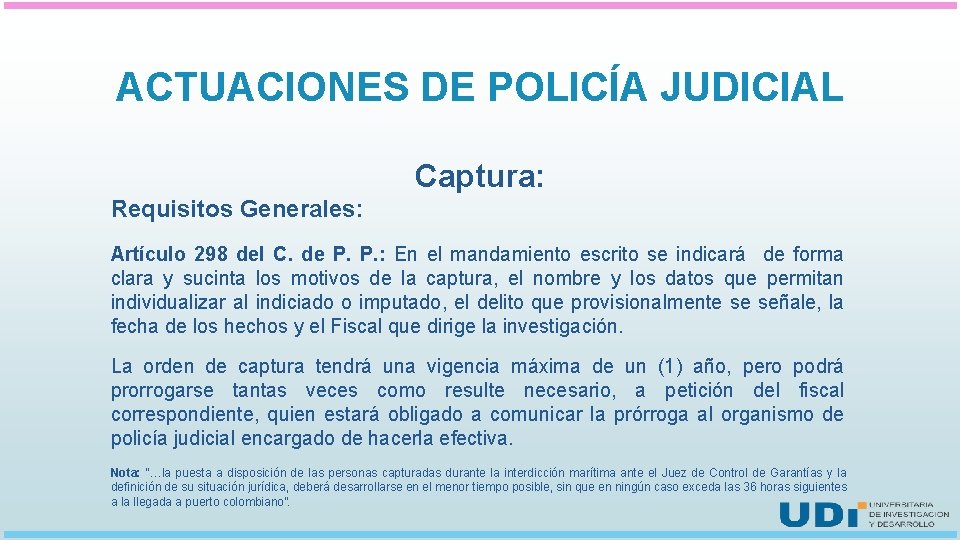 ACTUACIONES DE POLICÍA JUDICIAL

Captura:

Requisitos Generales:

Artículo 298 del C. de P. P.: En el mandamiento escrito se indicará de forma clara y sucinta los motivos de la captura, el nombre y los datos que permitan individualizar al indiciado o imputado, el delito que provisionalmente se señale, la fecha de los hechos y el Fiscal que dirige la investigación.

La orden de captura tendrá una vigencia máxima de un (1) año, pero podrá prorrogarse tantas veces como resulte necesario, a petición del fiscal correspondiente, quien estará obligado a comunicar la prórroga al organismo de policía judicial encargado de hacerla efectiva.

Nota: "...la puesta a disposición de las personas capturadas durante la interdicción marítima ante el Juez de Control de Garantías y la definición de su situación jurídica, deberá desarrollarse en el menor tiempo posible, sin que en ningún caso exceda las 36 horas siguientes a la llegada a puerto colombiano".

UDI UNIVERSITARIA DE INVESTIGACIÓN Y DESARROLLO